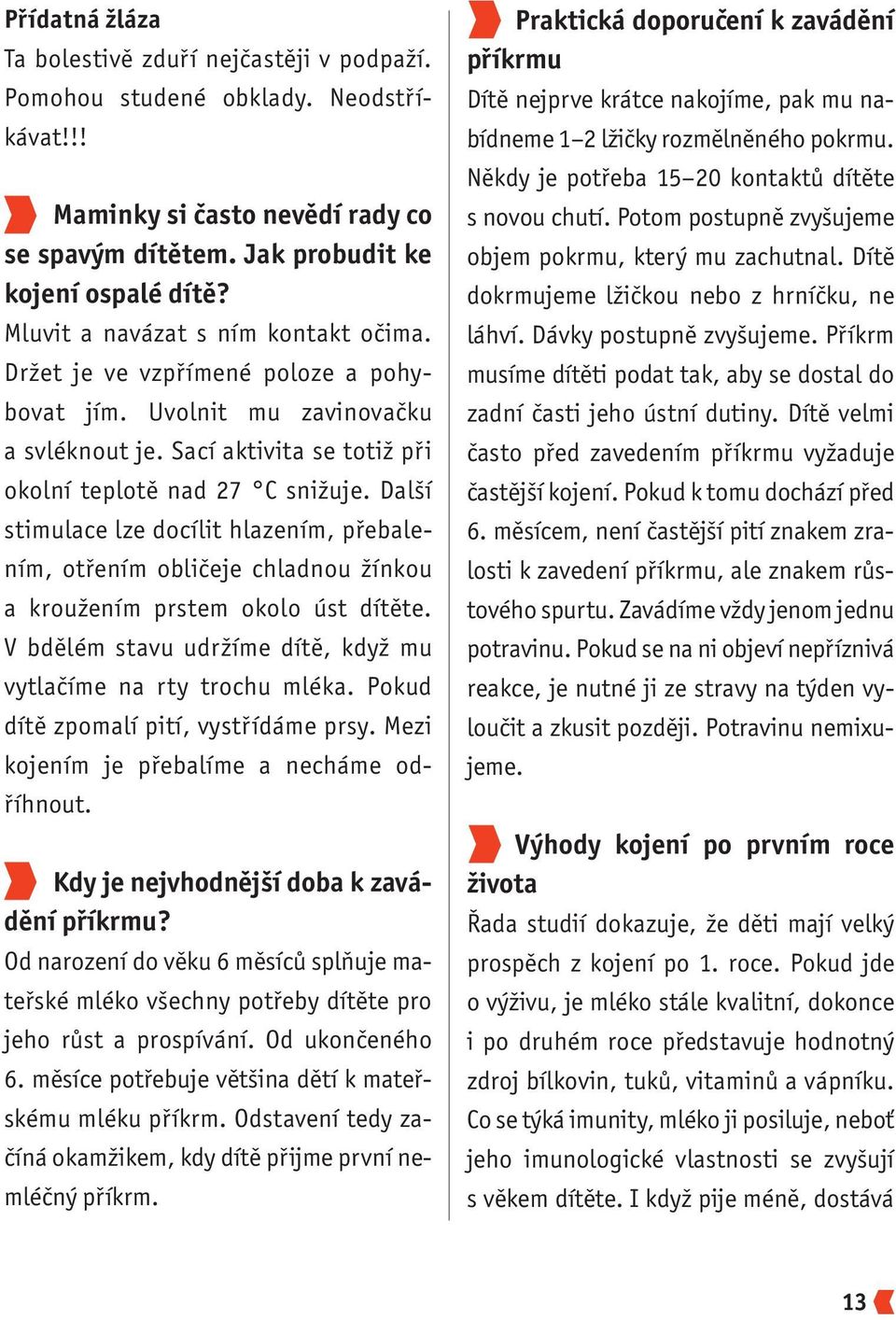 Přídatná žláza
Ta bolestivě zduří nejčastěji v podpaží. Pomohou studené obklady. Neodstříkávat!!!

Maminky si často nevědí rady co se spavým dítětem. Jak probudit ke kojení ospalé dítě?
Mluvit a navázat s ním kontakt očima. Držet je ve vzpřímené poloze a pohybovat jím. Uvolnit mu zavinovačku a svléknout je. Sací aktivita se totiž při okolní teplotě nad 27 °C snižuje. Další stimulace lze docílit hlazením, přebalením, otřením obličeje chladnou žínkou a kroužením prstem okolo úst dítěte. V bdělém stavu udržíme dítě, když mu vytlačíme na rty trochu mléka. Pokud dítě zpomalí pití, vystřídáme prsy. Mezi kojením je přebalíme a necháme odříhnout.

Kdy je nejvhodnější doba k zavádění příkrmu?
Od narození do věku 6 měsíců splňuje mateřské mléko všechny potřeby dítěte pro jeho růst a prospívání. Od ukončeného 6. měsíce potřebuje většina dětí k mateřskému mléku příkrm. Odstavení tedy začíná okamžikem, kdy dítě přijme první nemléčný příkrm.

Praktická doporučení k zavádění příkrmu
Dítě nejprve krátce nakojíme, pak mu nabídneme 1–2 lžičky rozmělněného pokrmu. Někdy je potřeba 15–20 kontaktů dítěte s novou chutí. Potom postupně zvyšujeme objem pokrmu, který mu zachutnal. Dítě dokrmujeme lžičkou nebo z hrníčku, ne láhví. Dávky postupně zvyšujeme. Příkrm musíme dítěti podat tak, aby se dostal do zadní časti jeho ústní dutiny. Dítě velmi často před zavedením příkrmu vyžaduje častější kojení. Pokud k tomu dochází před 6. měsícem, není častější pití znakem zralosti k zavedení příkrmu, ale znakem růstového spurtu. Zavádíme vždy jenom jednu potravinu. Pokud se na ni objeví nepříznivá reakce, je nutné ji ze stravy na týden vyloučit a zkusit později. Potravinu nemixujeme.

Výhody kojení po prvním roce života
Řada studií dokazuje, že děti mají velký prospěch z kojení po 1. roce. Pokud jde o výživu, je mléko stále kvalitní, dokonce i po druhém roce představuje hodnotný zdroj bílkovin, tuků, vitaminů a vápníku. Co se týká imunity, mléko ji posiluje, neboť jeho imunologické vlastnosti se zvyšují s věkem dítěte. I když pije méně, dostává

13